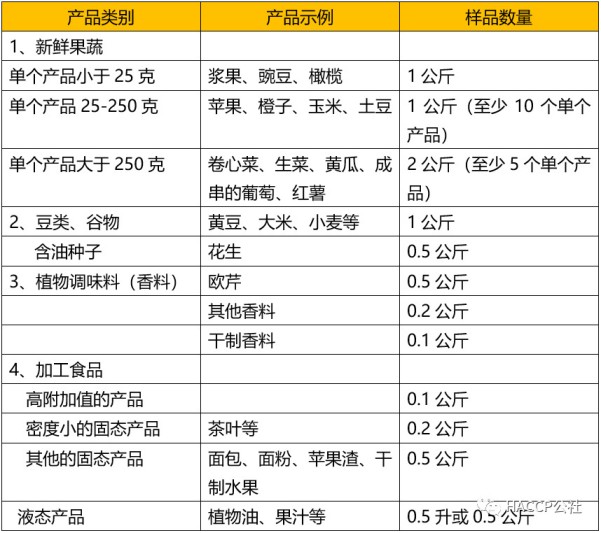 | 产品类别 | 产品示例 | 样品数量 |
|---|---|---|
| 1、新鲜果蔬 | | |
| 单个产品小于25克 | 浆果、豌豆、橄榄 | 1公斤 |
| 单个产品25-250克 | 苹果、橙子、玉米、土豆 | 1公斤（至少10个单个产品） |
| 单个产品大于250克 | 卷心菜、生菜、黄瓜、成串的葡萄、红薯 | 2公斤（至少5个单个产品） |
| 2、豆类、谷物 | 黄豆、大米、小麦等 | 1公斤 |
| 含油种子 | 花生 | 0.5公斤 |
| 3、植物调味料（香料） | 欧芹 | 0.5公斤 |
| | 其他香料 | 0.2公斤 |
| | 干制香料 | 0.1公斤 |
| 4、加工食品 | | |
| 高附加值的产品 | | 0.1公斤 |
| 密度小的固态产品 | 茶叶等 | 0.2公斤 |
| 其他的固态产品 | 面包、面粉、苹果渣、干制水果 | 0.5公斤 |
| 液态产品 | 植物油、果汁等 | 0.5升或0.5公斤 |

HACCP公社